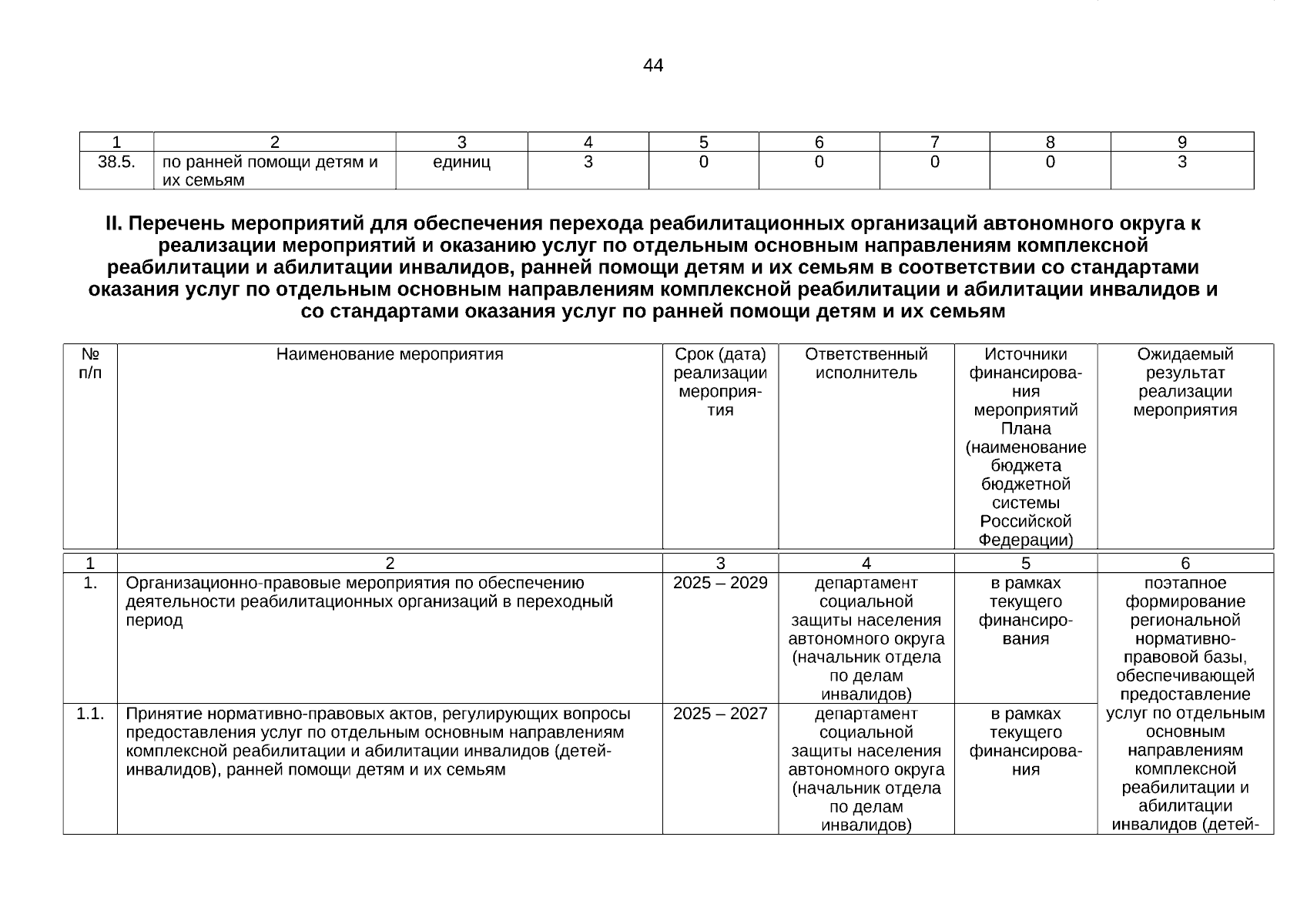 44

| 1 | 2 | 3 | 4 | 5 | 6 | 7 | 8 | 9 |
|---|---|---|---|---|---|---|---|---|
| 38.5. | по ранней помощи детям и их семьям | единиц | 3 | 0 | 0 | 0 | 0 | 3 |

II. Перечень мероприятий для обеспечения перехода реабилитационных организаций автономного округа к реализации мероприятий и оказанию услуг по отдельным основным направлениям комплексной реабилитации и абилитации инвалидов, ранней помощи детям и их семьям в соответствии со стандартами оказания услуг по отдельным основным направлениям комплексной реабилитации и абилитации инвалидов и со стандартами оказания услуг по ранней помощи детям и их семьям

| № п/п | Наименование мероприятия | Срок (дата) реализации мероприятия | Ответственный исполнитель | Источники финансирования мероприятий Плана (наименование бюджета бюджетной системы Российской Федерации) | Ожидаемый результат реализации мероприятия |
|---|---|---|---|---|---|
| 1 | 2 | 3 | 4 | 5 | 6 |
| 1. | Организационно-правовые мероприятия по обеспечению деятельности реабилитационных организаций в переходный период | 2025 – 2029 | департамент социальной защиты населения автономного округа (начальник отдела по делам инвалидов) | в рамках текущего финансирования | поэтапное формирование региональной нормативно-правовой базы, обеспечивающей предоставление услуг по отдельным основным направлениям комплексной реабилитации и абилитации инвалидов (детей- |
| 1.1. | Принятие нормативно-правовых актов, регулирующих вопросы предоставления услуг по отдельным основным направлениям комплексной реабилитации и абилитации инвалидов (детей-инвалидов), ранней помощи детям и их семьям | 2025 – 2027 | департамент социальной защиты населения автономного округа (начальник отдела по делам инвалидов) | в рамках текущего финансирования | |